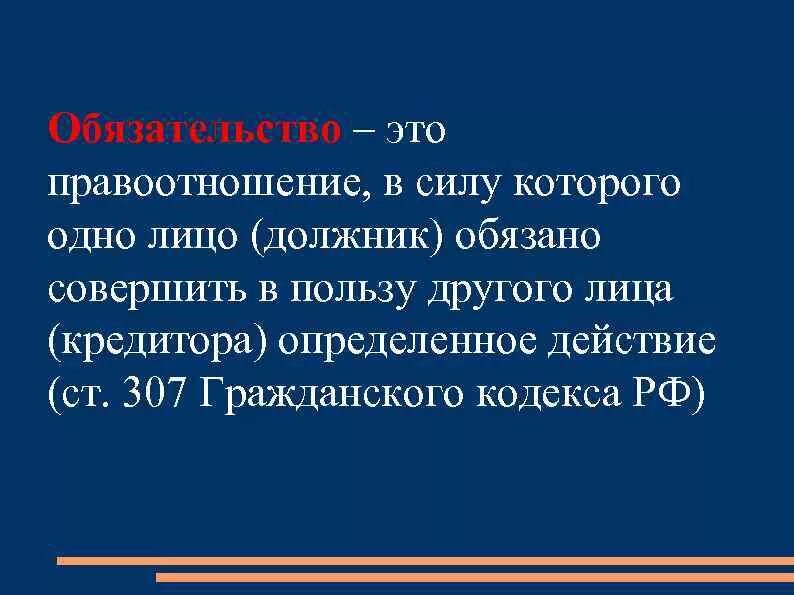 Обязательство – это правоотношение, в силу которого одно лицо (должник) обязано совершить в пользу другого лица (кредитора) определенное действие (ст. 307 Гражданского кодекса РФ)